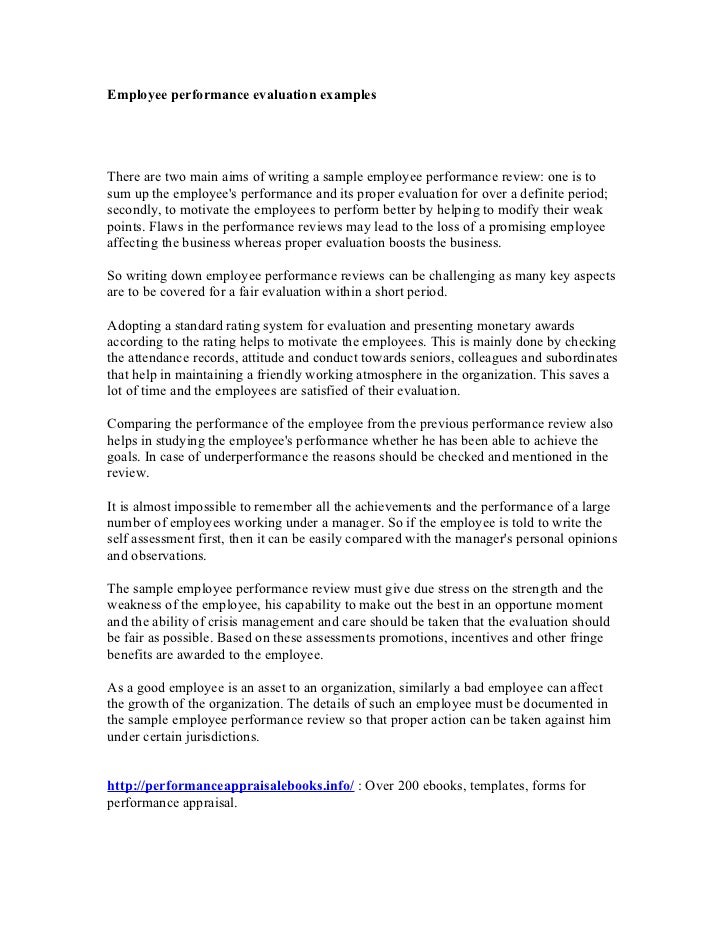 Employee performance evaluation examples

There are two main aims of writing a sample employee performance review: one is to sum up the employee's performance and its proper evaluation for over a definite period; secondly, to motivate the employees to perform better by helping to modify their weak points. Flaws in the performance reviews may lead to the loss of a promising employee affecting the business whereas proper evaluation boosts the business.

So writing down employee performance reviews can be challenging as many key aspects are to be covered for a fair evaluation within a short period.

Adopting a standard rating system for evaluation and presenting monetary awards according to the rating helps to motivate the employees. This is mainly done by checking the attendance records, attitude and conduct towards seniors, colleagues and subordinates that help in maintaining a friendly working atmosphere in the organization. This saves a lot of time and the employees are satisfied of their evaluation.

Comparing the performance of the employee from the previous performance review also helps in studying the employee's performance whether he has been able to achieve the goals. In case of underperformance the reasons should be checked and mentioned in the review.

It is almost impossible to remember all the achievements and the performance of a large number of employees working under a manager. So if the employee is told to write the self assessment first, then it can be easily compared with the manager's personal opinions and observations.

The sample employee performance review must give due stress on the strength and the weakness of the employee, his capability to make out the best in an opportune moment and the ability of crisis management and care should be taken that the evaluation should be fair as possible. Based on these assessments promotions, incentives and other fringe benefits are awarded to the employee.

As a good employee is an asset to an organization, similarly a bad employee can affect the growth of the organization. The details of such an employee must be documented in the sample employee performance review so that proper action can be taken against him under certain jurisdictions.

http://performanceappraisalebooks.info/ : Over 200 ebooks, templates, forms for performance appraisal.